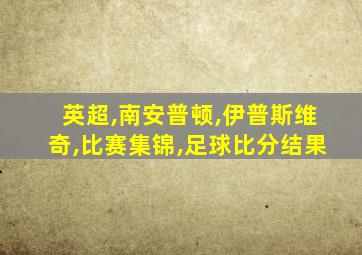 英超,南安普顿,伊普斯维奇,比赛集锦,足球比分结果